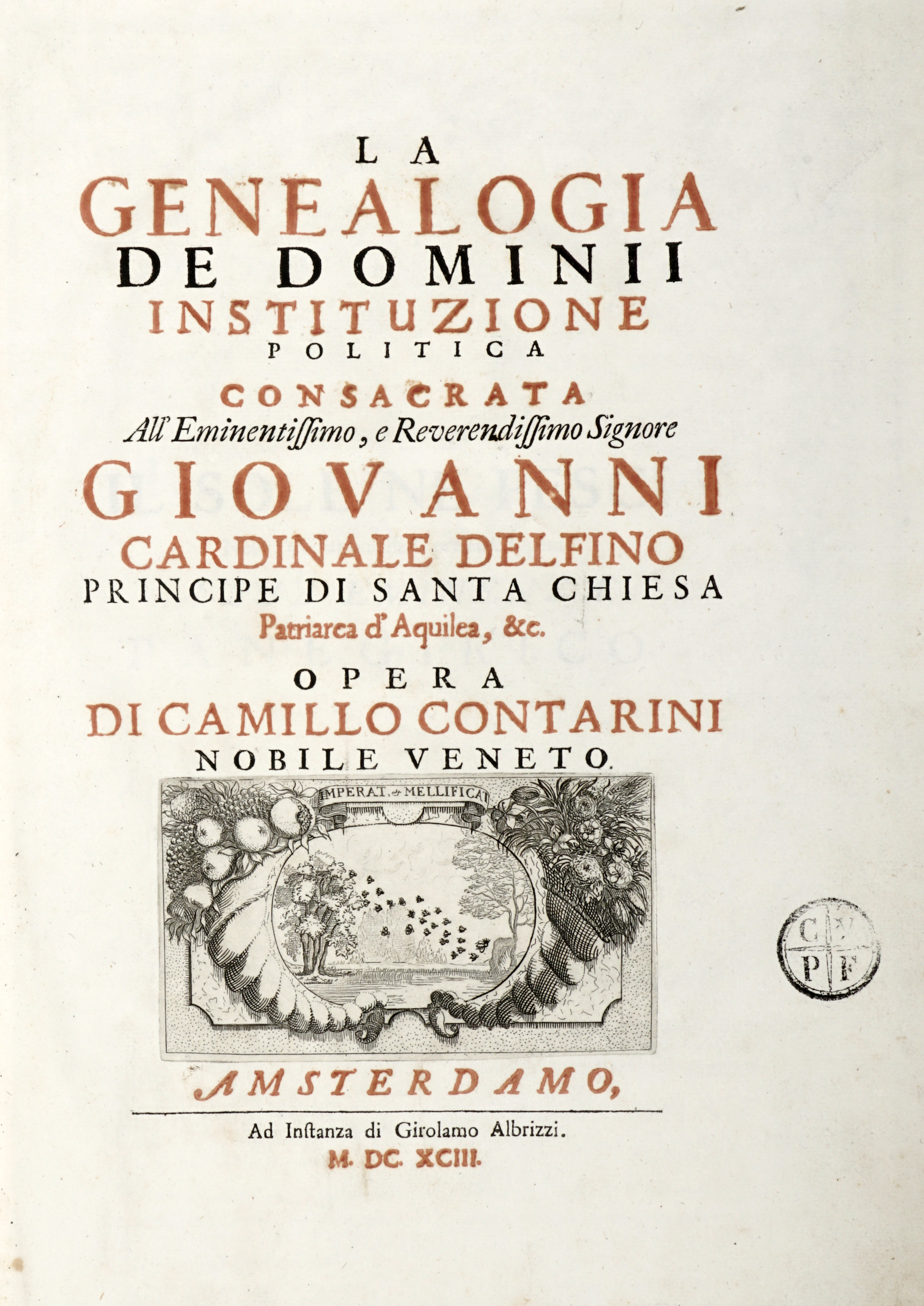 LA
GENEALOGIA
DE DOMINII
INSTITUZIONE
POLITICA
CONSACRATA
All' Eminentiſſimo, e Reverendiſſimo Signore
GIOVANNI
CARDINALE DELFINO
PRINCIPE DI SANTA CHIESA
Patriarca d' Aquilea, &c.
OPERA
DI CAMILLO CONTARINI
NOBILE VENETO.

IMPERAT, & MELLIFICAT

C V
P F

AMSTERDAMO,

Ad Inſtanza di Girolamo Albrizzi.
M. DC. XCIII.